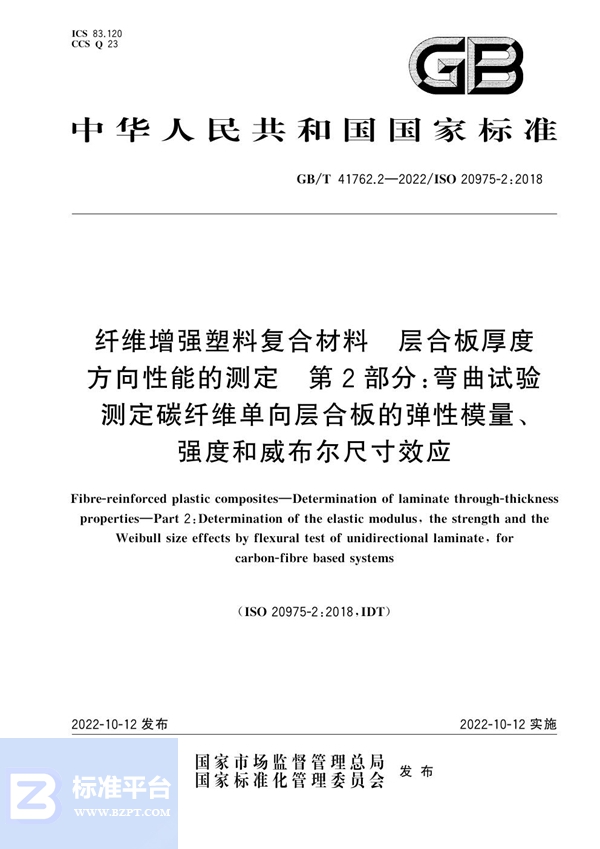 ICS 83.120
CCS Q 23

GB

中华人民共和国国家标准

GB/T 41762.2—2022/ISO 20975-2:2018

纤维增强塑料复合材料 层合板厚度方向性能的测定 第2部分:弯曲试验测定碳纤维单向层合板的弹性模量、强度和威布尔尺寸效应

Fibre-reinforced plastic composites—Determination of laminate through-thickness properties—Part 2:Determination of the elastic modulus, the strength and the Weibull size effects by flexural test of unidirectional laminate, for carbon-fibre based systems

(ISO 20975-2:2018,IDT)

2022-10-12 发布

2022-10-12 实施

国家市场监督管理总局
国家标准化管理委员会 发布

标准平台
WWW.BZPT.COM